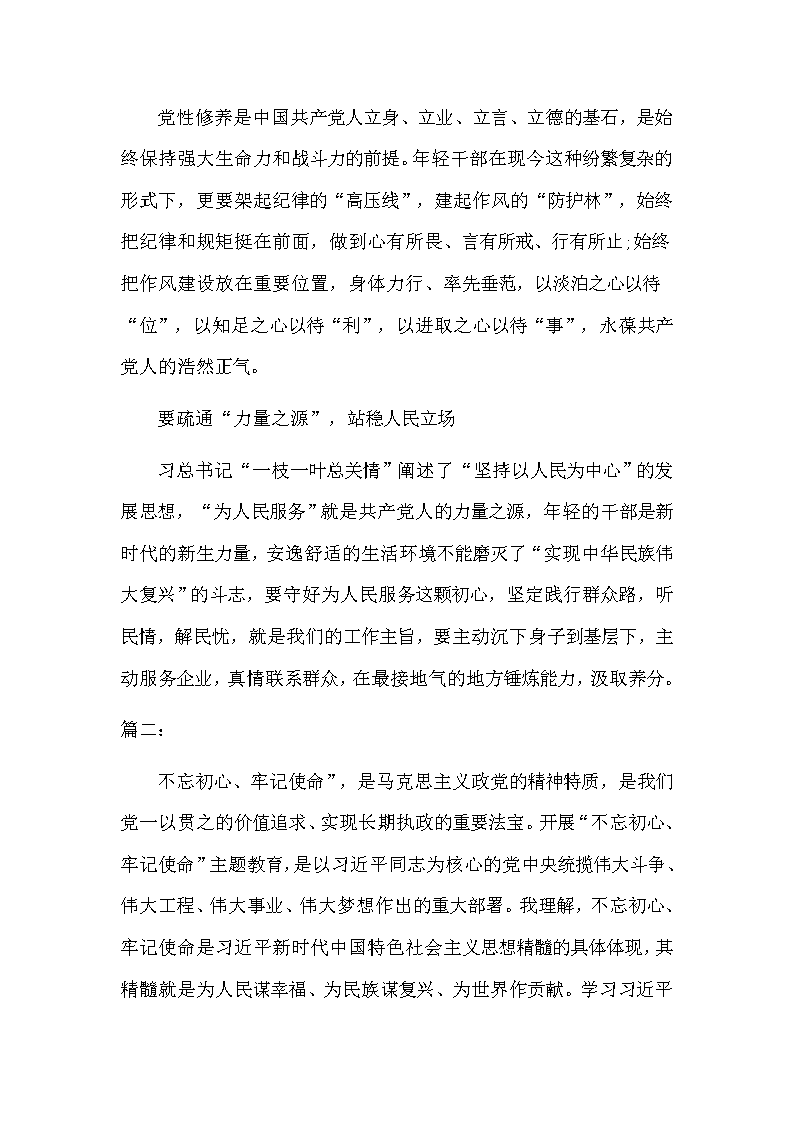 党性修养是中国共产党人立身、立业、立言、立德的基石，是始终保持强大生命力和战斗力的前提。年轻干部在现今这种纷繁复杂的形式下，更要架起纪律的“高压线”，建起作风的“防护林”，始终把纪律和规矩挺在前面，做到心有所畏、言有所戒、行有所止;始终把作风建设放在重要位置，身体力行、率先垂范，以淡泊之心以待“位”，以知足之心以待“利”，以进取之心以待“事”，永葆共产党人的浩然正气。

要疏通“力量之源”，站稳人民立场

习总书记“一枝一叶总关情”阐述了“坚持以人民为中心”的发展思想，“为人民服务”就是共产党人的力量之源，年轻的干部是新时代的新生力量，安逸舒适的生活环境不能磨灭了“实现中华民族伟大复兴”的斗志，要守好为人民服务这颗初心，坚定践行群众路，听民情，解民忧，就是我们的工作主旨，要主动沉下身子到基层下，主动服务企业，真情联系群众，在最接地气的地方锤炼能力，汲取养分。

篇二：

不忘初心、牢记使命”，是马克思主义政党的精神特质，是我们党一以贯之的价值追求、实现长期执政的重要法宝。开展“不忘初心、牢记使命”主题教育，是以习近平同志为核心的党中央统揽伟大斗争、伟大工程、伟大事业、伟大梦想作出的重大部署。我理解，不忘初心、牢记使命是习近平新时代中国特色社会主义思想精髓的具体体现，其精髓就是为人民谋幸福、为民族谋复兴、为世界作贡献。学习习近平